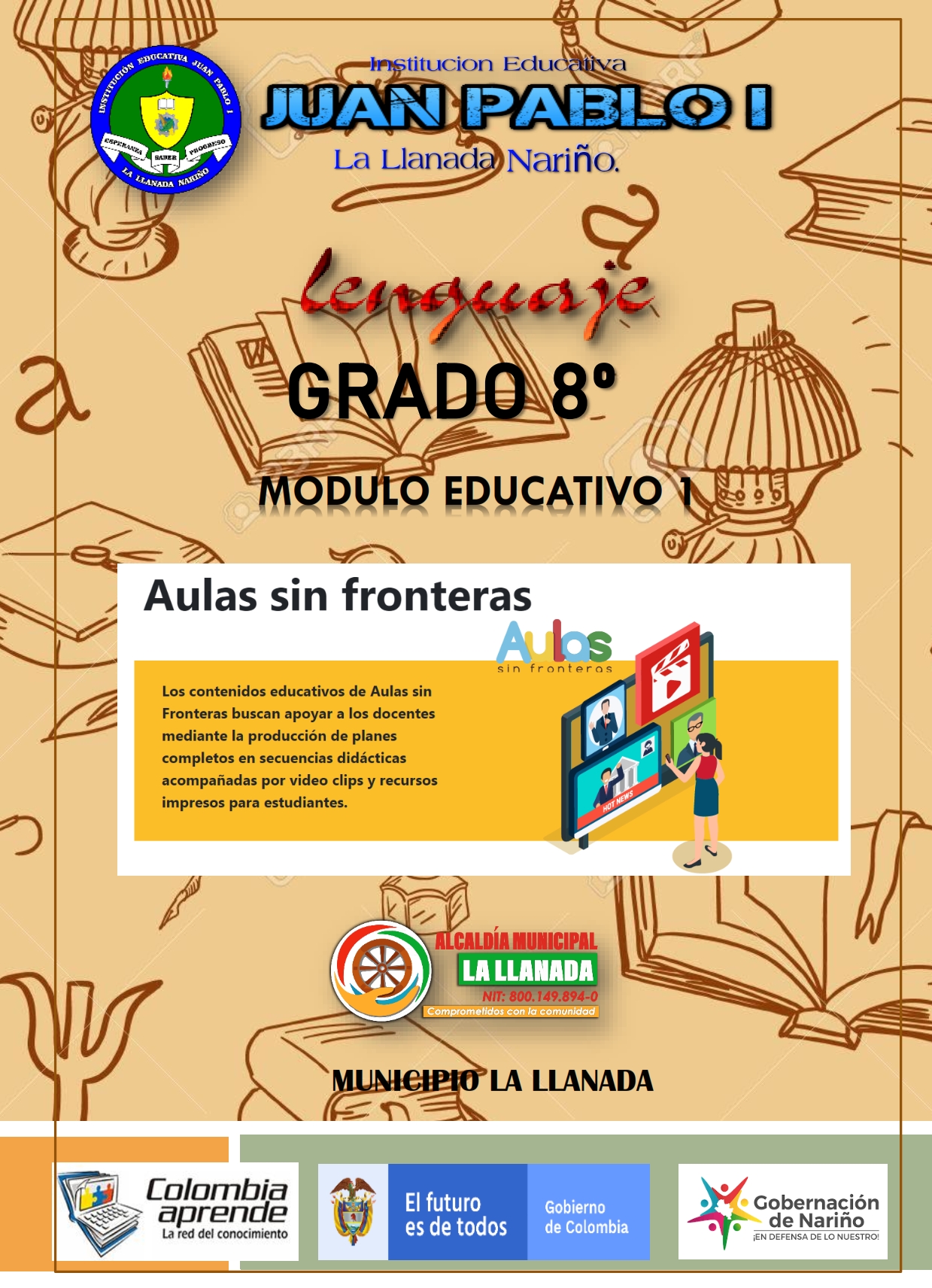 INSTITUCIÓN EDUCATIVA JUAN PABLO I
ESPERANZA SABER PROGRESO
LA LLANADA NARIÑO

Institucion Educativa
JUAN PABLO I
La Llanada Nariño.

lenguaje

GRADO 8º

MODULO EDUCATIVO 1

Aulas sin fronteras

Aulas sin fronteras

Los contenidos educativos de Aulas sin Fronteras buscan apoyar a los docentes mediante la producción de planes completos en secuencias didácticas acompañadas por video clips y recursos impresos para estudiantes.

HOT NEWS

ALCALDÍA MUNICIPAL
LA LLANADA
NIT: 800.149.894-0
Comprometidos con la comunidad

MUNICIPIO LA LLANADA

Colombia aprende
La red del conocimiento

El futuro es de todos

Gobierno de Colombia

Gobernación de Nariño
¡EN DEFENSA DE LO NUESTRO!